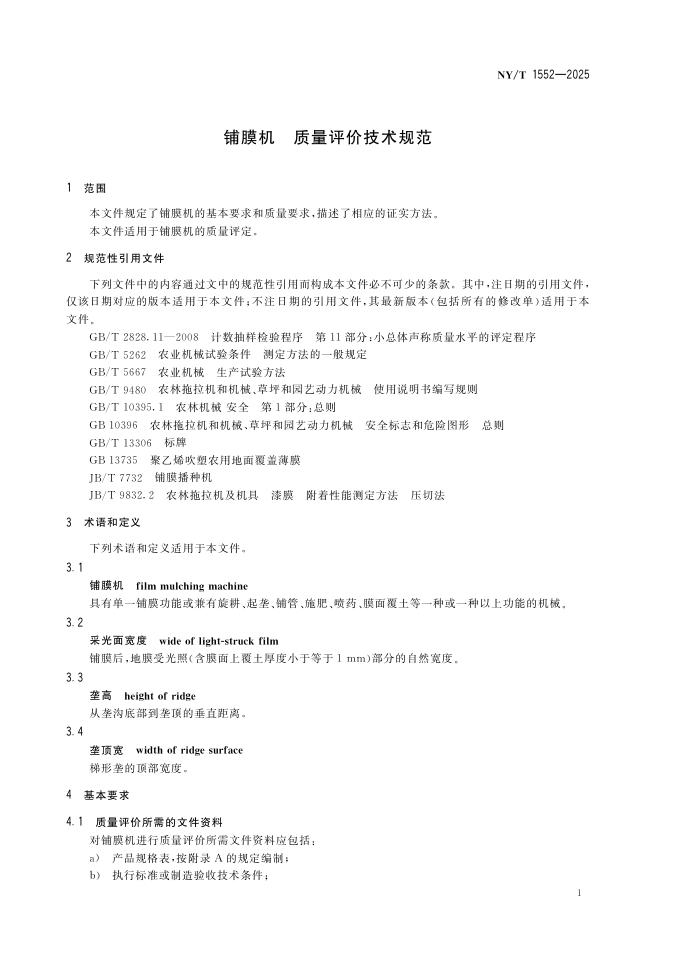 NY/T 1552—2025

铺膜机　质量评价技术规范

1　范围

本文件规定了铺膜机的基本要求和质量要求，描述了相应的证实方法。

本文件适用于铺膜机的质量评定。

2　规范性引用文件

下列文件中的内容通过文中的规范性引用而构成本文件必不可少的条款。其中，注日期的引用文件，仅该日期对应的版本适用于本文件；不注日期的引用文件，其最新版本（包括所有的修改单）适用于本文件。

GB/T 2828.11—2008　计数抽样检验程序　第11部分：小总体声称质量水平的评定程序
GB/T 5262　农业机械试验条件　测定方法的一般规定
GB/T 5667　农业机械　生产试验方法
GB/T 9480　农林拖拉机和机械、草坪和园艺动力机械　使用说明书编写规则
GB/T 10395.1　农林机械 安全　第1部分：总则
GB 10396　农林拖拉机和机械、草坪和园艺动力机械　安全标志和危险图形　总则
GB/T 13306　标牌
GB 13735　聚乙烯吹塑农用地面覆盖薄膜
JB/T 7732　铺膜播种机
JB/T 9832.2　农林拖拉机及机具　漆膜　附着性能测定方法　压切法

3　术语和定义

下列术语和定义适用于本文件。

3.1
铺膜机　film mulching machine
具有单一铺膜功能或兼有旋耕、起垄、铺管、施肥、喷药、膜面覆土等一种或一种以上功能的机械。

3.2
采光面宽度　wide of light-struck film
铺膜后，地膜受光照（含膜面上覆土厚度小于等于1 mm）部分的自然宽度。

3.3
垄高　height of ridge
从垄沟底部到垄顶的垂直距离。

3.4
垄顶宽　width of ridge surface
梯形垄的顶部宽度。

4　基本要求

4.1　质量评价所需的文件资料
对铺膜机进行质量评价所需文件资料应包括：
a)　产品规格表，按附录A的规定编制；
b)　执行标准或制造验收技术条件；

1